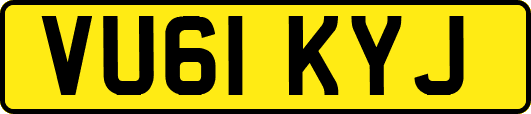 VU61 KYJ